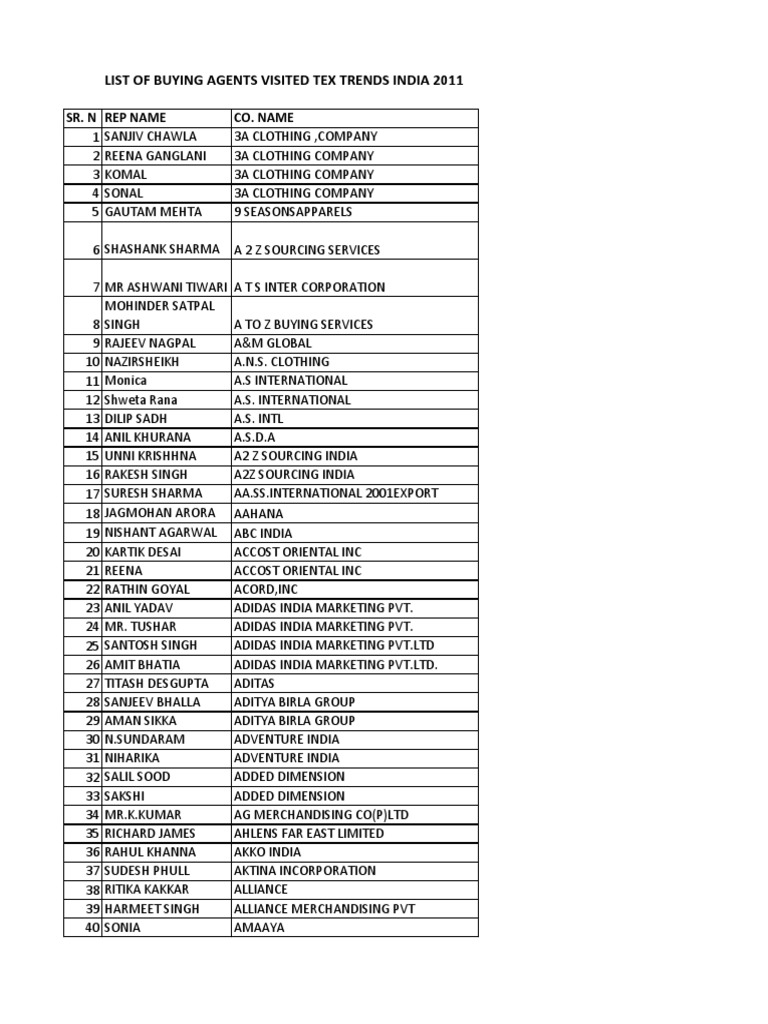 LIST OF BUYING AGENTS VISITED TEX TRENDS INDIA 2011

| SR. N | REP NAME | CO. NAME |
|---|---|---|
| 1 | SANJIV CHAWLA | 3A CLOTHING ,COMPANY |
| 2 | REENA GANGLANI | 3A CLOTHING COMPANY |
| 3 | KOMAL | 3A CLOTHING COMPANY |
| 4 | SONAL | 3A CLOTHING COMPANY |
| 5 | GAUTAM MEHTA | 9 SEASONSAPPARELS |
| 6 | SHASHANK SHARMA | A 2 Z SOURCING SERVICES |
| 7 | MR ASHWANI TIWARI | A T S INTER CORPORATION |
| 8 | MOHINDER SATPAL SINGH | A TO Z BUYING SERVICES |
| 9 | RAJEEV NAGPAL | A&M GLOBAL |
| 10 | NAZIRSHEIKH | A.N.S. CLOTHING |
| 11 | Monica | A.S INTERNATIONAL |
| 12 | Shweta Rana | A.S. INTERNATIONAL |
| 13 | DILIP SADH | A.S. INTL |
| 14 | ANIL KHURANA | A.S.D.A |
| 15 | UNNI KRISHHNA | A2 Z SOURCING INDIA |
| 16 | RAKESH SINGH | A2Z SOURCING INDIA |
| 17 | SURESH SHARMA | AA.SS.INTERNATIONAL 2001EXPORT |
| 18 | JAGMOHAN ARORA | AAHANA |
| 19 | NISHANT AGARWAL | ABC INDIA |
| 20 | KARTIK DESAI | ACCOST ORIENTAL INC |
| 21 | REENA | ACCOST ORIENTAL INC |
| 22 | RATHIN GOYAL | ACORD,INC |
| 23 | ANIL YADAV | ADIDAS INDIA MARKETING PVT. |
| 24 | MR. TUSHAR | ADIDAS INDIA MARKETING PVT. |
| 25 | SANTOSH SINGH | ADIDAS INDIA MARKETING PVT.LTD |
| 26 | AMIT BHATIA | ADIDAS INDIA MARKETING PVT.LTD. |
| 27 | TITASH DESGUPTA | ADITAS |
| 28 | SANJEEV BHALLA | ADITYA BIRLA GROUP |
| 29 | AMAN SIKKA | ADITYA BIRLA GROUP |
| 30 | N.SUNDARAM | ADVENTURE INDIA |
| 31 | NIHARIKA | ADVENTURE INDIA |
| 32 | SALIL SOOD | ADDED DIMENSION |
| 33 | SAKSHI | ADDED DIMENSION |
| 34 | MR.K.KUMAR | AG MERCHANDISING CO(P)LTD |
| 35 | RICHARD JAMES | AHLENS FAR EAST LIMITED |
| 36 | RAHUL KHANNA | AKKO INDIA |
| 37 | SUDESH PHULL | AKTINA INCORPORATION |
| 38 | RITIKA KAKKAR | ALLIANCE |
| 39 | HARMEET SINGH | ALLIANCE MERCHANDISING PVT |
| 40 | SONIA | AMAAYA |